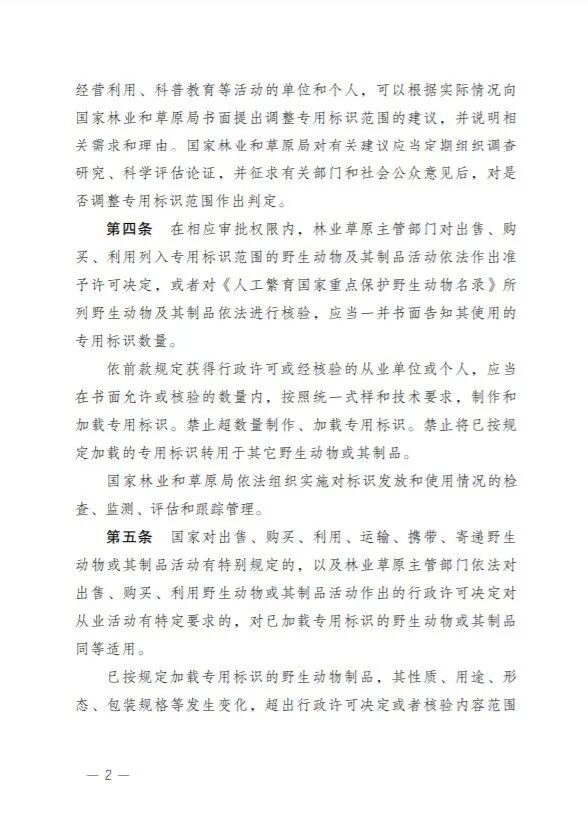 经营利用、科普教育等活动的单位和个人，可以根据实际情况向国家林业和草原局书面提出调整专用标识范围的建议，并说明相关需求和理由。国家林业和草原局对有关建议应当定期组织调查研究、科学评估论证，并征求有关部门和社会公众意见后，对是否调整专用标识范围作出判定。

第四条　在相应审批权限内，林业草原主管部门对出售、购买、利用列入专用标识范围的野生动物及其制品活动依法作出准予许可决定，或者对《人工繁育国家重点保护野生动物名录》所列野生动物及其制品依法进行核验，应当一并书面告知其使用的专用标识数量。

依前款规定获得行政许可或经核验的从业单位或个人，应当在书面允许或核验的数量内，按照统一式样和技术要求，制作和加载专用标识。禁止超数量制作、加载专用标识。禁止将已按规定加载的专用标识转用于其它野生动物或其制品。

国家林业和草原局依法组织实施对标识发放和使用情况的检查、监测、评估和跟踪管理。

第五条　国家对出售、购买、利用、运输、携带、寄递野生动物或其制品活动有特别规定的，以及林业草原主管部门依法对出售、购买、利用野生动物或其制品活动作出的行政许可决定对从业活动有特定要求的，对已加载专用标识的野生动物或其制品同等适用。

已按规定加载专用标识的野生动物制品，其性质、用途、形态、包装规格等发生变化，超出行政许可决定或者核验内容范围

— 2 —